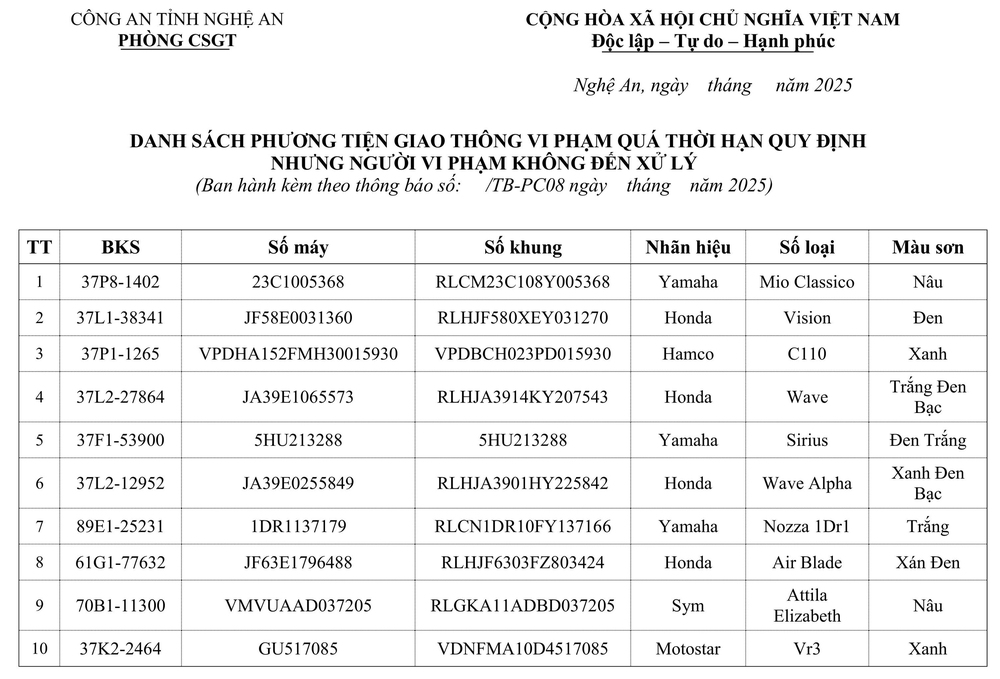 CÔNG AN TỈNH NGHỆ AN
PHÒNG CSGT

CỘNG HÒA XÃ HỘI CHỦ NGHĨA VIỆT NAM
Độc lập – Tự do – Hạnh phúc

Nghệ An, ngày tháng năm 2025

DANH SÁCH PHƯƠNG TIỆN GIAO THÔNG VI PHẠM QUÁ THỜI HẠN QUY ĐỊNH NHƯNG NGƯỜI VI PHẠM KHÔNG ĐẾN XỬ LÝ
(Ban hành kèm theo thông báo số: /TB-PC08 ngày tháng năm 2025)

| TT | BKS | Số máy | Số khung | Nhãn hiệu | Số loại | Màu sơn |
|---|---|---|---|---|---|---|
| 1 | 37P8-1402 | 23C1005368 | RLCM23C108Y005368 | Yamaha | Mio Classico | Nâu |
| 2 | 37L1-38341 | JF58E0031360 | RLHJF580XEY031270 | Honda | Vision | Đen |
| 3 | 37P1-1265 | VPDHA152FMH30015930 | VPDBCH023PD015930 | Hamco | C110 | Xanh |
| 4 | 37L2-27864 | JA39E1065573 | RLHJA3914KY207543 | Honda | Wave | Trắng Đen Bạc |
| 5 | 37F1-53900 | 5HU213288 | 5HU213288 | Yamaha | Sirius | Đen Trắng |
| 6 | 37L2-12952 | JA39E0255849 | RLHJA3901HY225842 | Honda | Wave Alpha | Xanh Đen Bạc |
| 7 | 89E1-25231 | 1DR1137179 | RLCN1DR10FY137166 | Yamaha | Nozza 1Dr1 | Trắng |
| 8 | 61G1-77632 | JF63E1796488 | RLHJF6303FZ803424 | Honda | Air Blade | Xán Đen |
| 9 | 70B1-11300 | VMVUAAD037205 | RLGKA11ADBD037205 | Sym | Attila Elizabeth | Nâu |
| 10 | 37K2-2464 | GU517085 | VDNFMA10D4517085 | Motostar | Vr3 | Xanh |